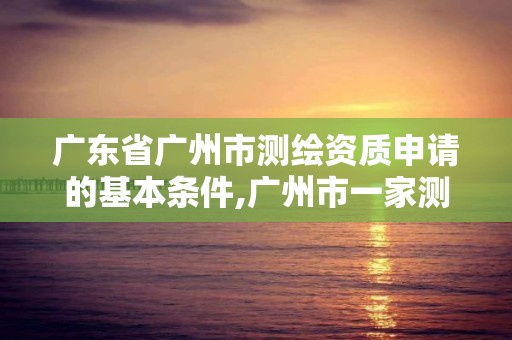 广东省广州市测绘资质申请的基本条件,广州市一家测